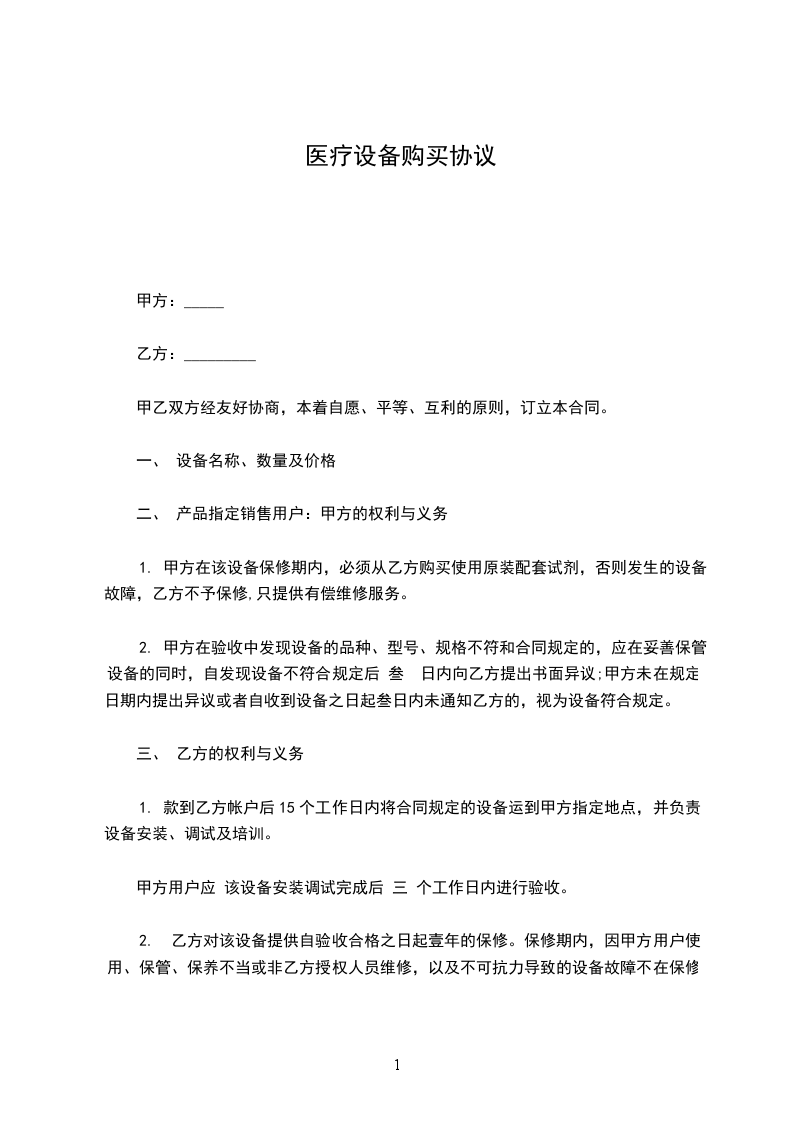 医疗设备购买协议

甲方：_____

乙方：_________

甲乙双方经友好协商，本着自愿、平等、互利的原则，订立本合同。

一、 设备名称、数量及价格

二、 产品指定销售用户：甲方的权利与义务

1. 甲方在该设备保修期内，必须从乙方购买使用原装配套试剂，否则发生的设备故障，乙方不予保修,只提供有偿维修服务。

2. 甲方在验收中发现设备的品种、型号、规格不符和合同规定的，应在妥善保管设备的同时，自发现设备不符合规定后 叁 日内向乙方提出书面异议;甲方未在规定日期内提出异议或者自收到设备之日起叁日内未通知乙方的，视为设备符合规定。

三、 乙方的权利与义务

1. 款到乙方帐户后 15 个工作日内将合同规定的设备运到甲方指定地点，并负责设备安装、调试及培训。

甲方用户应 该设备安装调试完成后 三 个工作日内进行验收。

2. 乙方对该设备提供自验收合格之日起壹年的保修。保修期内，因甲方用户使用、保管、保养不当或非乙方授权人员维修，以及不可抗力导致的设备故障不在保修

1